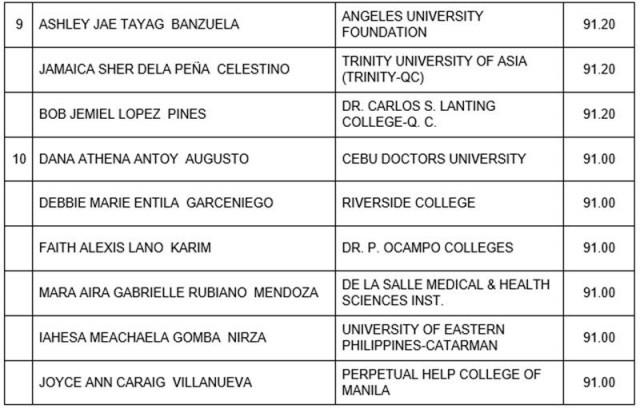 | 9 | ASHLEY JAE TAYAG BANZUELA | ANGELES UNIVERSITY FOUNDATION | 91.20 |
|---|---|---|---|
| | JAMAICA SHER DELA PEÑA CELESTINO | TRINITY UNIVERSITY OF ASIA (TRINITY-QC) | 91.20 |
| | BOB JEMIEL LOPEZ PINES | DR. CARLOS S. LANTING COLLEGE-Q. C. | 91.20 |
| 10 | DANA ATHENA ANTOY AUGUSTO | CEBU DOCTORS UNIVERSITY | 91.00 |
| | DEBBIE MARIE ENTILA GARCENIEGO | RIVERSIDE COLLEGE | 91.00 |
| | FAITH ALEXIS LANO KARIM | DR. P. OCAMPO COLLEGES | 91.00 |
| | MARA AIRA GABRIELLE RUBIANO MENDOZA | DE LA SALLE MEDICAL & HEALTH SCIENCES INST. | 91.00 |
| | IAHESA MEACHAELA GOMBA NIRZA | UNIVERSITY OF EASTERN PHILIPPINES-CATARMAN | 91.00 |
| | JOYCE ANN CARAIG VILLANUEVA | PERPETUAL HELP COLLEGE OF MANILA | 91.00 |